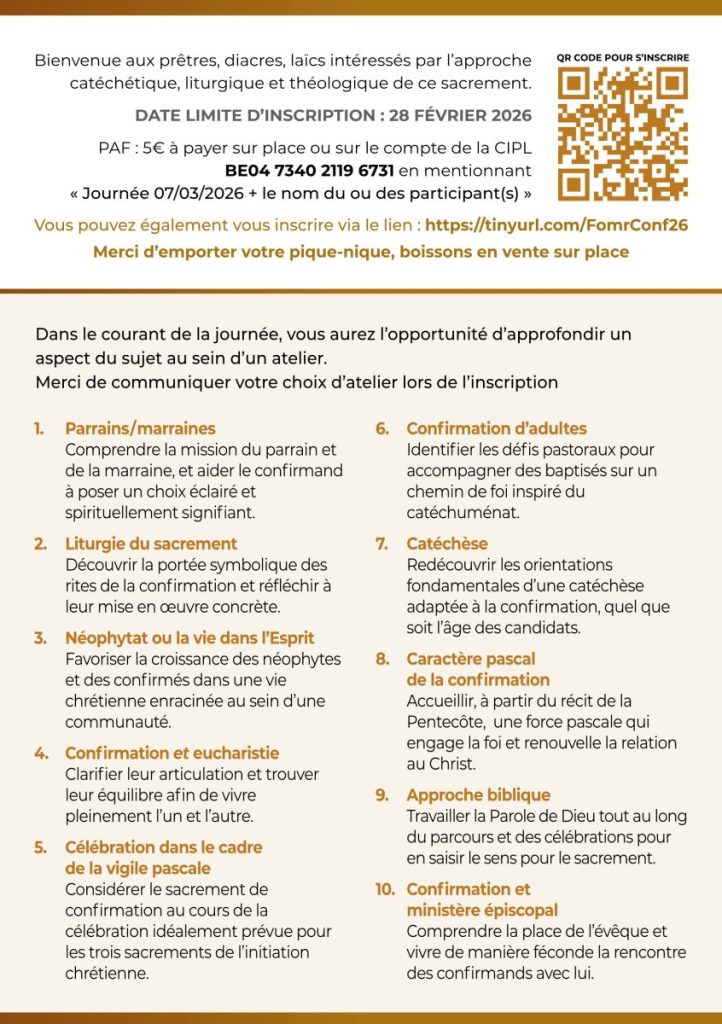 Bienvenue aux prêtres, diacres, laïcs intéressés par l'approche catéchétique, liturgique et théologique de ce sacrement.

DATE LIMITE D'INSCRIPTION : 28 FÉVRIER 2026

PAF : 5€ à payer sur place ou sur le compte de la CIPL BE04 7340 2119 6731 en mentionnant « Journée 07/03/2026 + le nom du ou des participant(s) »

QR CODE POUR S'INSCRIRE

Vous pouvez également vous inscrire via le lien : https://tinyurl.com/FomrConf26

Merci d'emporter votre pique-nique, boissons en vente sur place

Dans le courant de la journée, vous aurez l'opportunité d'approfondir un aspect du sujet au sein d'un atelier.
Merci de communiquer votre choix d'atelier lors de l'inscription

1. Parrains/marraines
Comprendre la mission du parrain et de la marraine, et aider le confirmand à poser un choix éclairé et spirituellement signifiant.

2. Liturgie du sacrement
Découvrir la portée symbolique des rites de la confirmation et réfléchir à leur mise en œuvre concrète.

3. Néophytat ou la vie dans l'Esprit
Favoriser la croissance des néophytes et des confirmés dans une vie chrétienne enracinée au sein d'une communauté.

4. Confirmation et eucharistie
Clarifier leur articulation et trouver leur équilibre afin de vivre pleinement l'un et l'autre.

5. Célébration dans le cadre de la vigile pascale
Considérer le sacrement de confirmation au cours de la célébration idéalement prévue pour les trois sacrements de l'initiation chrétienne.

6. Confirmation d'adultes
Identifier les défis pastoraux pour accompagner des baptisés sur un chemin de foi inspiré du catéchuménat.

7. Catéchèse
Redécouvrir les orientations fondamentales d'une catéchèse adaptée à la confirmation, quel que soit l'âge des candidats.

8. Caractère pascal de la confirmation
Accueillir, à partir du récit de la Pentecôte, une force pascale qui engage la foi et renouvelle la relation au Christ.

9. Approche biblique
Travailler la Parole de Dieu tout au long du parcours et des célébrations pour en saisir le sens pour le sacrement.

10. Confirmation et ministère épiscopal
Comprendre la place de l'évêque et vivre de manière féconde la rencontre des confirmands avec lui.